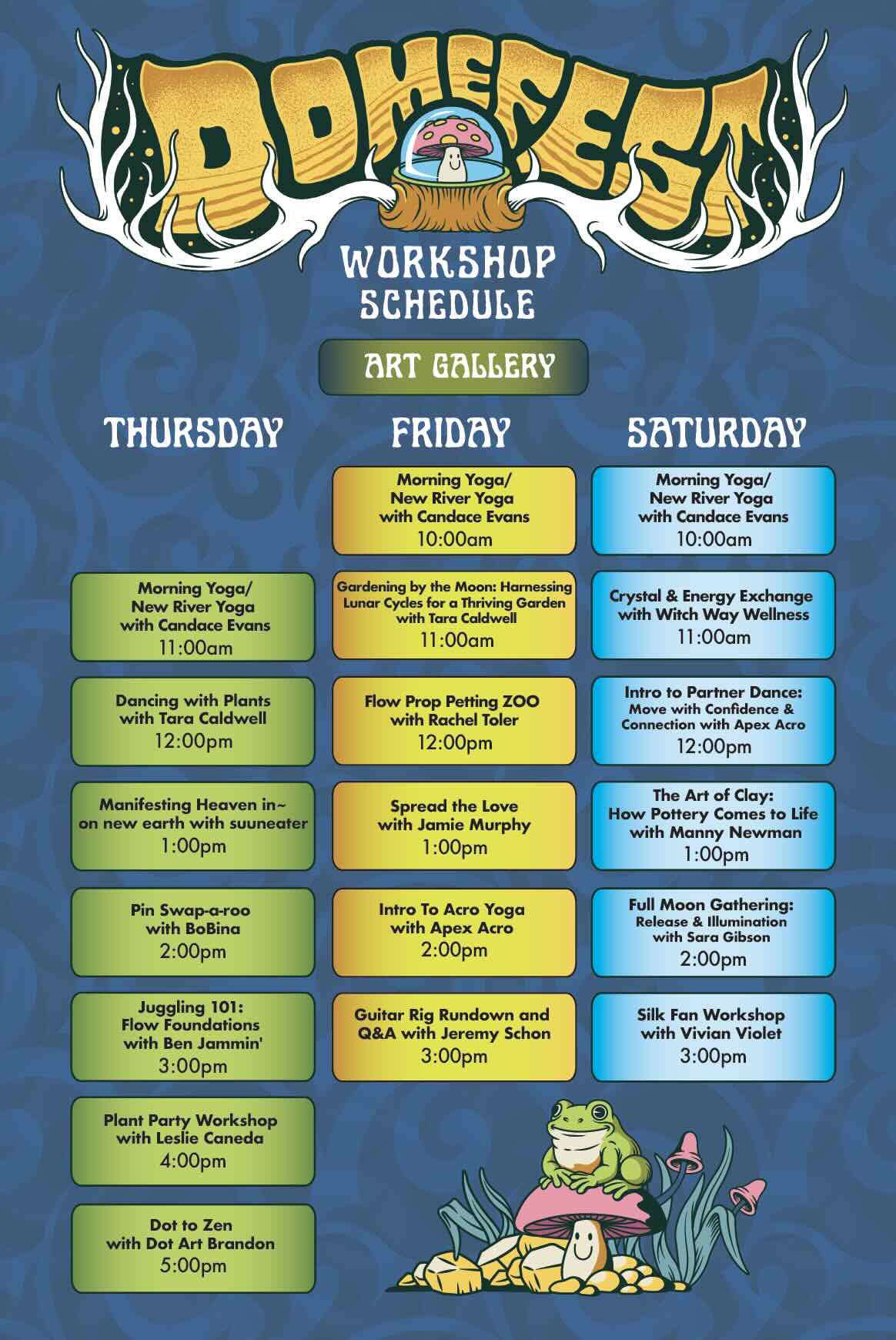 DOMEFEST

WORKSHOP SCHEDULE

ART GALLERY

THURSDAY

Morning Yoga/
New River Yoga
with Candace Evans
11:00am

Dancing with Plants
with Tara Caldwell
12:00pm

Manifesting Heaven in~
on new earth with suuneater
1:00pm

Pin Swap-a-roo
with BoBina
2:00pm

Juggling 101:
Flow Foundations
with Ben Jammin'
3:00pm

Plant Party Workshop
with Leslie Caneda
4:00pm

Dot to Zen
with Dot Art Brandon
5:00pm

FRIDAY

Morning Yoga/
New River Yoga
with Candace Evans
10:00am

Gardening by the Moon: Harnessing
Lunar Cycles for a Thriving Garden
with Tara Caldwell
11:00am

Flow Prop Petting ZOO
with Rachel Toler
12:00pm

Spread the Love
with Jamie Murphy
1:00pm

Intro To Acro Yoga
with Apex Acro
2:00pm

Guitar Rig Rundown and
Q&A with Jeremy Schon
3:00pm

SATURDAY

Morning Yoga/
New River Yoga
with Candace Evans
10:00am

Crystal & Energy Exchange
with Witch Way Wellness
11:00am

Intro to Partner Dance:
Move with Confidence &
Connection with Apex Acro
12:00pm

The Art of Clay:
How Pottery Comes to Life
with Manny Newman
1:00pm

Full Moon Gathering:
Release & Illumination
with Sara Gibson
2:00pm

Silk Fan Workshop
with Vivian Violet
3:00pm